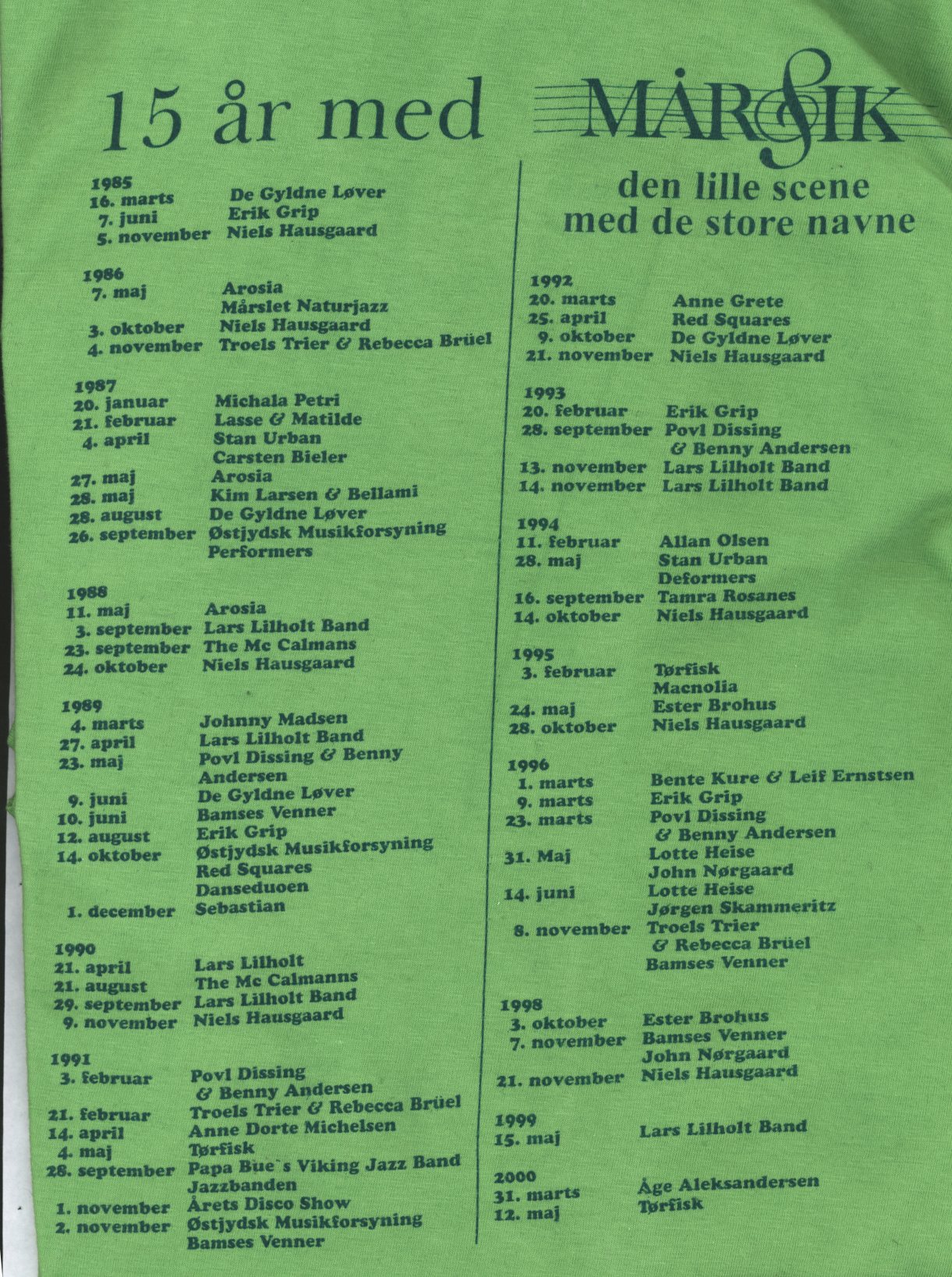 15 år med MÅRSIK

den lille scene
med de store navne

1985
16. marts De Gyldne Løver
7. juni Erik Grip
5. november Niels Hausgaard

1986
7. maj Arosia
Mårslet Naturjazz
3. oktober Niels Hausgaard
4. november Troels Trier & Rebecca Brüel

1987
20. januar Michala Petri
21. februar Lasse & Matilde
4. april Stan Urban
Carsten Bieler
27. maj Arosia
28. maj Kim Larsen & Bellami
28. august De Gyldne Løver
26. september Østjydsk Musikforsyning
Performers

1988
11. maj Arosia
3. september Lars Lilholt Band
23. september The Mc Calmans
24. oktober Niels Hausgaard

1989
4. marts Johnny Madsen
27. april Lars Lilholt Band
23. maj Povl Dissing & Benny Andersen
9. juni De Gyldne Løver
10. juni Bamses Venner
12. august Erik Grip
14. oktober Østjydsk Musikforsyning
Red Squares
Danseduoen
1. december Sebastian

1990
21. april Lars Lilholt
21. august The Mc Calmanns
29. september Lars Lilholt Band
9. november Niels Hausgaard

1991
3. februar Povl Dissing
& Benny Andersen
21. februar Troels Trier & Rebecca Brüel
14. april Anne Dorte Michelsen
4. maj Tørfisk
28. september Papa Bue`s Viking Jazz Band
Jazzbanden
1. november Årets Disco Show
2. november Østjydsk Musikforsyning
Bamses Venner

1992
20. marts Anne Grete
25. april Red Squares
9. oktober De Gyldne Løver
21. november Niels Hausgaard

1993
20. februar Erik Grip
28. september Povl Dissing
& Benny Andersen
13. november Lars Lilholt Band
14. november Lars Lilholt Band

1994
11. februar Allan Olsen
28. maj Stan Urban
Deformers
16. september Tamra Rosanes
14. oktober Niels Hausgaard

1995
3. februar Tørfisk
Macnolia
24. maj Ester Brohus
28. oktober Niels Hausgaard

1996
1. marts Bente Kure & Leif Ernstsen
9. marts Erik Grip
23. marts Povl Dissing
& Benny Andersen
31. Maj Lotte Heise
John Nørgaard
14. juni Lotte Heise
Jørgen Skammeritz
8. november Troels Trier
& Rebecca Brüel
Bamses Venner

1998
3. oktober Ester Brohus
7. november Bamses Venner
John Nørgaard
21. november Niels Hausgaard

1999
15. maj Lars Lilholt Band

2000
31. marts Åge Aleksandersen
12. maj Tørfisk